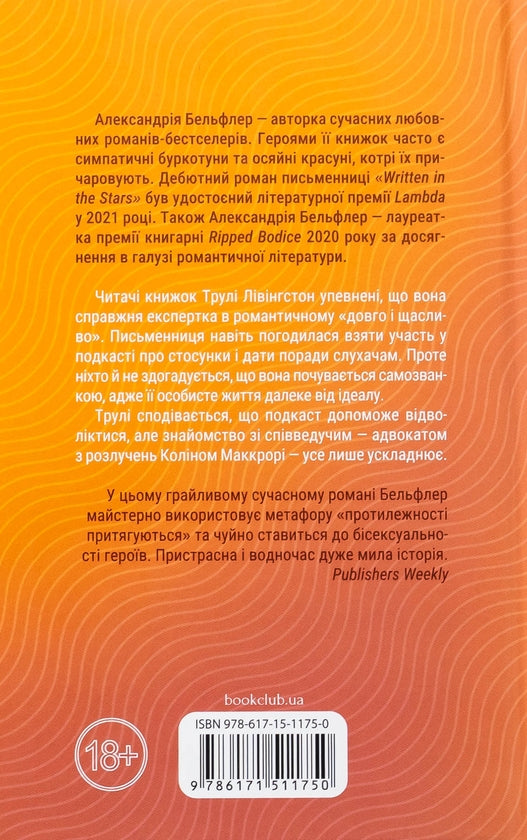 Александрія Бельфлер — авторка сучасних любовних романів-бестселерів. Героями її книжок часто є симпатичні буркотуни та осяйні красуні, котрі їх причаровують. Дебютний роман письменниці «Written in the Stars» був удостоєний літературної премії Lambda у 2021 році. Також Александрія Бельфлер — лауреатка премії книгарні Ripped Bodice 2020 року за досягнення в галузі романтичної літератури.

Читачі книжок Трулі Лівінгстон упевнені, що вона справжня експертка в романтичному «довго і щасливо». Письменниця навіть погодилася взяти участь у подкасті про стосунки і дати поради слухачам. Проте ніхто й не здогадується, що вона почувається самозванкою, адже її особисте життя далеке від ідеалу.
Трулі сподівається, що подкаст допоможе відволіктися, але знайомство зі співведучим — адвокатом з розлучень Коліном Маккрорі — усе лише ускладнює.

У цьому грайливому сучасному романі Бельфлер майстерно використовує метафору «протилежності притягуються» та чуйно ставиться до бісексуальності героїв. Пристрасна і водночас дуже мила історія.
Publishers Weekly

bookclub.ua

18+

ISBN 978-617-15-1175-0

9 786171 511750